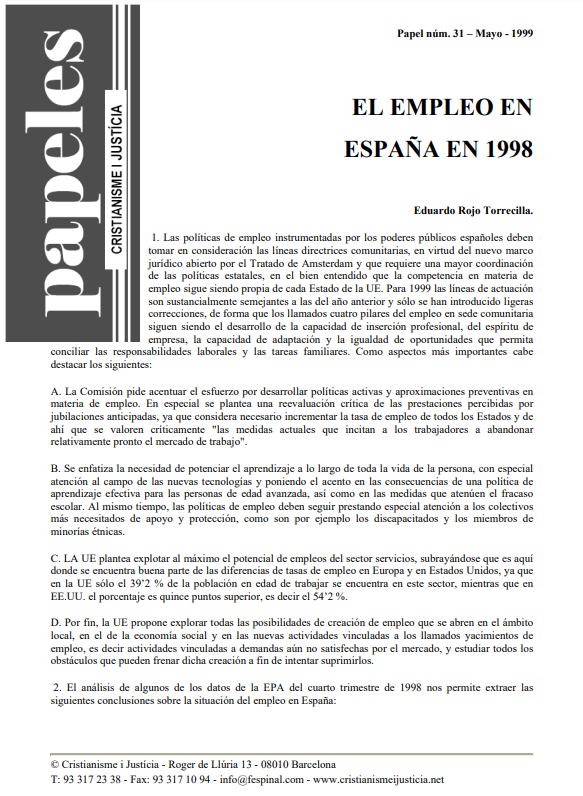 papeles
CRISTIANISME I JUSTÍCIA

Papel núm. 31 – Mayo - 1999

EL EMPLEO EN ESPAÑA EN 1998

Eduardo Rojo Torrecilla.

1. Las políticas de empleo instrumentadas por los poderes públicos españoles deben tomar en consideración las líneas directrices comunitarias, en virtud del nuevo marco jurídico abierto por el Tratado de Amsterdam y que requiere una mayor coordinación de las políticas estatales, en el bien entendido que la competencia en materia de empleo sigue siendo propia de cada Estado de la UE. Para 1999 las líneas de actuación son sustancialmente semejantes a las del año anterior y sólo se han introducido ligeras correcciones, de forma que los llamados cuatro pilares del empleo en sede comunitaria siguen siendo el desarrollo de la capacidad de inserción profesional, del espíritu de empresa, la capacidad de adaptación y la igualdad de oportunidades que permita conciliar las responsabilidades laborales y las tareas familiares. Como aspectos más importantes cabe destacar los siguientes:

A. La Comisión pide acentuar el esfuerzo por desarrollar políticas activas y aproximaciones preventivas en materia de empleo. En especial se plantea una reevaluación crítica de las prestaciones percibidas por jubilaciones anticipadas, ya que considera necesario incrementar la tasa de empleo de todos los Estados y de ahí que se valoren críticamente "las medidas actuales que incitan a los trabajadores a abandonar relativamente pronto el mercado de trabajo".

B. Se enfatiza la necesidad de potenciar el aprendizaje a lo largo de toda la vida de la persona, con especial atención al campo de las nuevas tecnologías y poniendo el acento en las consecuencias de una política de aprendizaje efectiva para las personas de edad avanzada, así como en las medidas que atenúen el fracaso escolar. Al mismo tiempo, las políticas de empleo deben seguir prestando especial atención a los colectivos más necesitados de apoyo y protección, como son por ejemplo los discapacitados y los miembros de minorías étnicas.

C. LA UE plantea explotar al máximo el potencial de empleos del sector servicios, subrayándose que es aquí donde se encuentra buena parte de las diferencias de tasas de empleo en Europa y en Estados Unidos, ya que en la UE sólo el 39'2 % de la población en edad de trabajar se encuentra en este sector, mientras que en EE.UU. el porcentaje es quince puntos superior, es decir el 54'2 %.

D. Por fin, la UE propone explorar todas las posibilidades de creación de empleo que se abren en el ámbito local, en el de la economía social y en las nuevas actividades vinculadas a los llamados yacimientos de empleo, es decir actividades vinculadas a demandas aún no satisfechas por el mercado, y estudiar todos los obstáculos que pueden frenar dicha creación a fin de intentar suprimirlos.

2. El análisis de algunos de los datos de la EPA del cuarto trimestre de 1998 nos permite extraer las siguientes conclusiones sobre la situación del empleo en España:

© Cristianisme i Justícia - Roger de Llúria 13 - 08010 Barcelona
T: 93 317 23 38 - Fax: 93 317 10 94 - info@fespinal.com - www.cristianismeijusticia.net